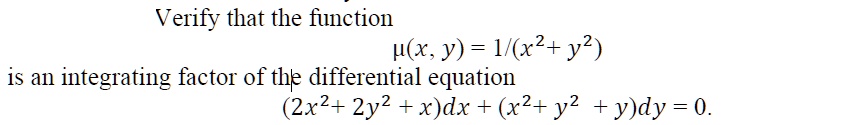 Verify that the function

$\mu(x, y) = 1/(x^2 + y^2)$

is an integrating factor of the differential equation

$(2x^2 + 2y^2 + x)dx + (x^2 + y^2 + y)dy = 0.$